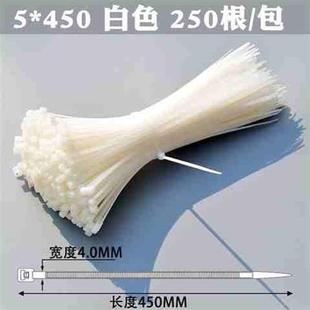 5*450 白色 250根/包

宽度4.0MM

长度450MM